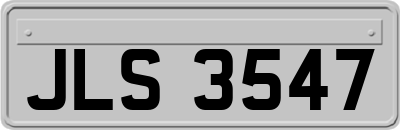 JLS 3547